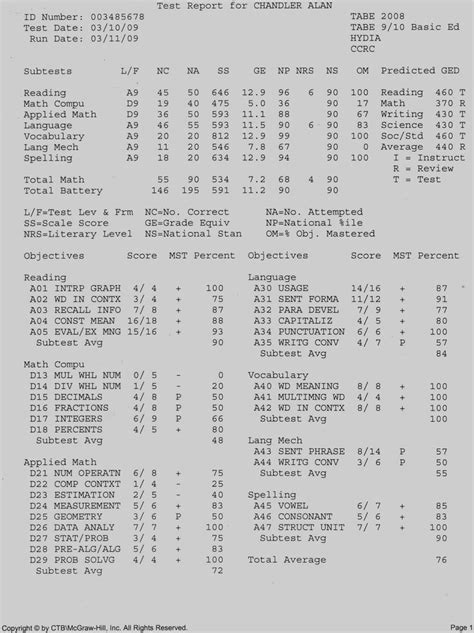 Test Report for CHANDLER ALAN

ID Number: 003485678
Test Date: 03/10/09
Run Date: 03/11/09

TABE 2008
TABE 9/10 Basic Ed
HYDIA
CCRC

| Subtests | L/F | NC | NA | SS | GE | NP | NRS | NS | OM | Predicted GED |
|---|---|---|---|---|---|---|---|---|---|---|
| Reading | A9 | 45 | 50 | 646 | 12.9 | 96 | 6 | 90 | 100 | Reading 460 T |
| Math Compu | D9 | 19 | 40 | 475 | 5.0 | 36 | | 90 | 17 | Math 370 R |
| Applied Math | D9 | 36 | 50 | 593 | 11.1 | 88 | | 90 | 67 | Writing 430 T |
| Language | A9 | 46 | 55 | 593 | 11.5 | 90 | 6 | 90 | 83 | Science 430 T |
| Vocabulary | A9 | 20 | 20 | 812 | 12.9 | 99 | | 90 | 100 | Soc/Std 460 T |
| Lang Mech | A9 | 11 | 20 | 546 | 7.8 | 67 | | 90 | 0 | Average 440 R |
| Spelling | A9 | 18 | 20 | 634 | 12.9 | 94 | | 90 | 100 | I = Instruct |
| | | | | | | | | | | R = Review |
| Total Math | | 55 | 90 | 534 | 7.2 | 68 | 4 | 90 | | T = Test |
| Total Battery | | 146 | 195 | 591 | 11.2 | 90 | | 90 | | |

L/F=Test Lev & Frm NC=No. Correct NA=No. Attempted
SS=Scale Score GE=Grade Equiv NP=National %ile
NRS=Literary Level NS=National Stan OM=% Obj. Mastered

| Objectives | Score | MST | Percent |
|---|---|---|---|
| Reading | | | |
| A01 INTRP GRAPH | 4/ 4 | + | 100 |
| A02 WD IN CONTX | 3/ 4 | + | 75 |
| A03 RECALL INFO | 7/ 8 | + | 87 |
| A04 CONST MEAN | 16/18 | + | 88 |
| A05 EVAL/EX MNG | 15/16 | + | 93 |
| Subtest Avg | | | 90 |
| Math Compu | | | |
| D13 MUL WHL NUM | 0/ 5 | - | 0 |
| D14 DIV WHL NUM | 1/ 5 | - | 20 |
| D15 DECIMALS | 4/ 8 | P | 50 |
| D16 FRACTIONS | 4/ 8 | P | 50 |
| D17 INTEGERS | 6/ 9 | P | 66 |
| D18 PERCENTS | 4/ 5 | + | 80 |
| Subtest Avg | | | 48 |
| Applied Math | | | |
| D21 NUM OPERATN | 6/ 8 | + | 75 |
| D22 COMP CONTXT | 1/ 4 | - | 25 |
| D23 ESTIMATION | 2/ 5 | - | 40 |
| D24 MEASUREMENT | 5/ 6 | + | 83 |
| D25 GEOMETRY | 3/ 6 | P | 50 |
| D26 DATA ANALY | 7/ 7 | + | 100 |
| D27 STAT/PROB | 3/ 4 | + | 75 |
| D28 PRE-ALG/ALG | 5/ 6 | + | 83 |
| D29 PROB SOLVG | 4/ 4 | + | 100 |
| Subtest Avg | | | 72 |

| Objectives | Score | MST | Percent |
|---|---|---|---|
| Language | | | |
| A30 USAGE | 14/16 | + | 87 |
| A31 SENT FORMA | 11/12 | + | 91 |
| A32 PARA DEVEL | 7/ 9 | + | 77 |
| A33 CAPITALIZ | 4/ 5 | + | 80 |
| A34 PUNCTUATION | 6/ 6 | + | 100 |
| A35 WRITG CONV | 4/ 7 | P | 57 |
| Subtest Avg | | | 84 |
| Vocabulary | | | |
| A40 WD MEANING | 8/ 8 | + | 100 |
| A41 MULTIMNG WD | 4/ 4 | + | 100 |
| A42 WD IN CONTX | 8/ 8 | + | 100 |
| Subtest Avg | | | 100 |
| Lang Mech | | | |
| A43 SENT PHRASE | 8/14 | P | 57 |
| A44 WRITG CONV | 3/ 6 | P | 50 |
| Subtest Avg | | | 55 |
| Spelling | | | |
| A45 VOWEL | 6/ 7 | + | 85 |
| A46 CONSONANT | 5/ 6 | + | 83 |
| A47 STRUCT UNIT | 7/ 7 | + | 100 |
| Subtest Avg | | | 90 |
| Total Average | | | 76 |

Copyright © by CTB\McGraw-Hill, Inc. All Rights Reserved.
Page 1